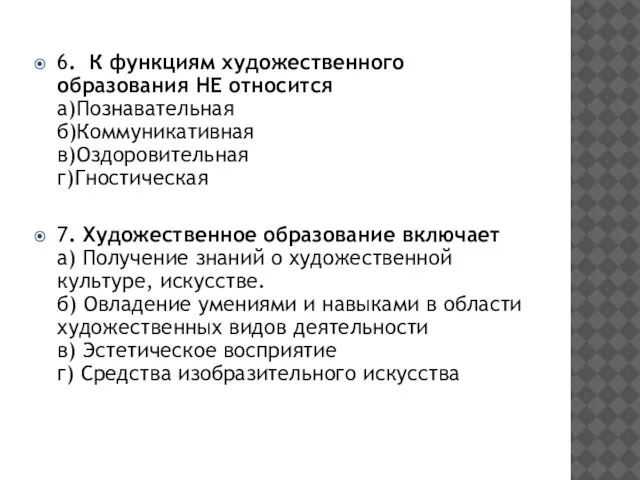 6. К функциям художественного образования НЕ относится
а)Познавательная
б)Коммуникативная
в)Оздоровительная
г)Гностическая

7. Художественное образование включает
а) Получение знаний о художественной культуре, искусстве.
б) Овладение умениями и навыками в области художественных видов деятельности
в) Эстетическое восприятие
г) Средства изобразительного искусства